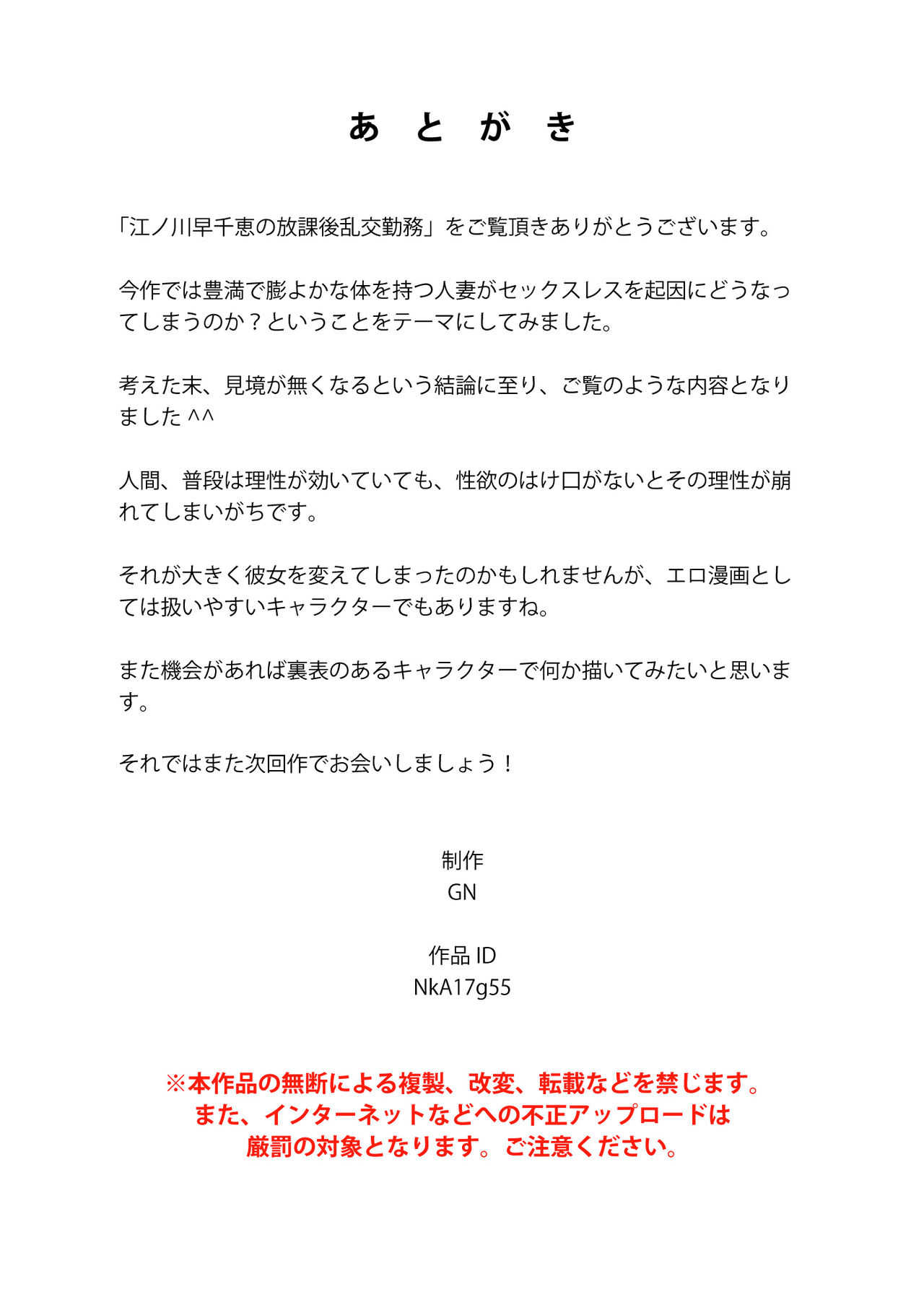 あ　と　が　き

「江ノ川早千恵の放課後乱交勤務」をご覧頂きありがとうございます。

今作では豊満で膨よかな体を持つ人妻がセックスレスを起因にどうなってしまうのか？ということをテーマにしてみました。

考えた末、見境が無くなるという結論に至り、ご覧のような内容となりました ^^

人間、普段は理性が効いていても、性欲のはけ口がないとその理性が崩れてしまいがちです。

それが大きく彼女を変えてしまったのかもしれませんが、エロ漫画としては扱いやすいキャラクターでもありますね。

また機会があれば裏表のあるキャラクターで何か描いてみたいと思います。

それではまた次回作でお会いしましょう！

制作
GN

作品 ID
NkA17g55

※本作品の無断による複製、改変、転載などを禁じます。
また、インターネットなどへの不正アップロードは
厳罰の対象となります。ご注意ください。